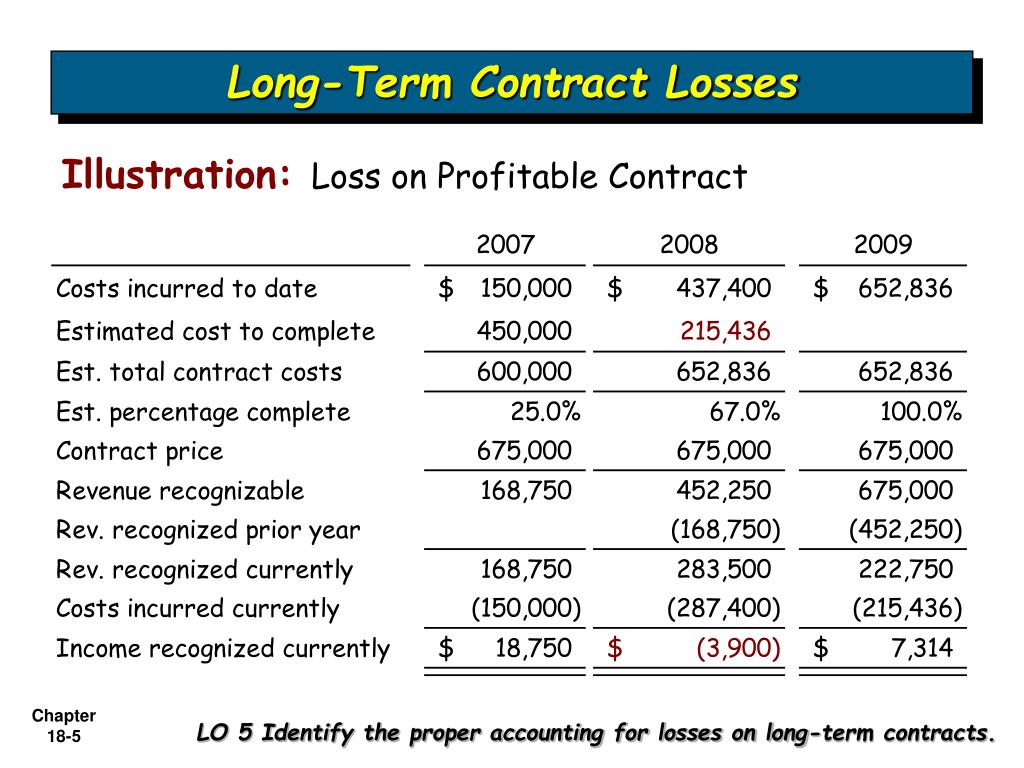 Long-Term Contract Losses

Illustration: Loss on Profitable Contract

| | 2007 | 2008 | 2009 |
|---|---|---|---|
| Costs incurred to date | \$ 150,000 | \$ 437,400 | \$ 652,836 |
| Estimated cost to complete | 450,000 | 215,436 | |
| Est. total contract costs | 600,000 | 652,836 | 652,836 |
| Est. percentage complete | 25.0% | 67.0% | 100.0% |
| Contract price | 675,000 | 675,000 | 675,000 |
| Revenue recognizable | 168,750 | 452,250 | 675,000 |
| Rev. recognized prior year | | (168,750) | (452,250) |
| Rev. recognized currently | 168,750 | 283,500 | 222,750 |
| Costs incurred currently | (150,000) | (287,400) | (215,436) |
| Income recognized currently | \$ 18,750 | \$ (3,900) | \$ 7,314 |

Chapter 18-5

LO 5 Identify the proper accounting for losses on long-term contracts.